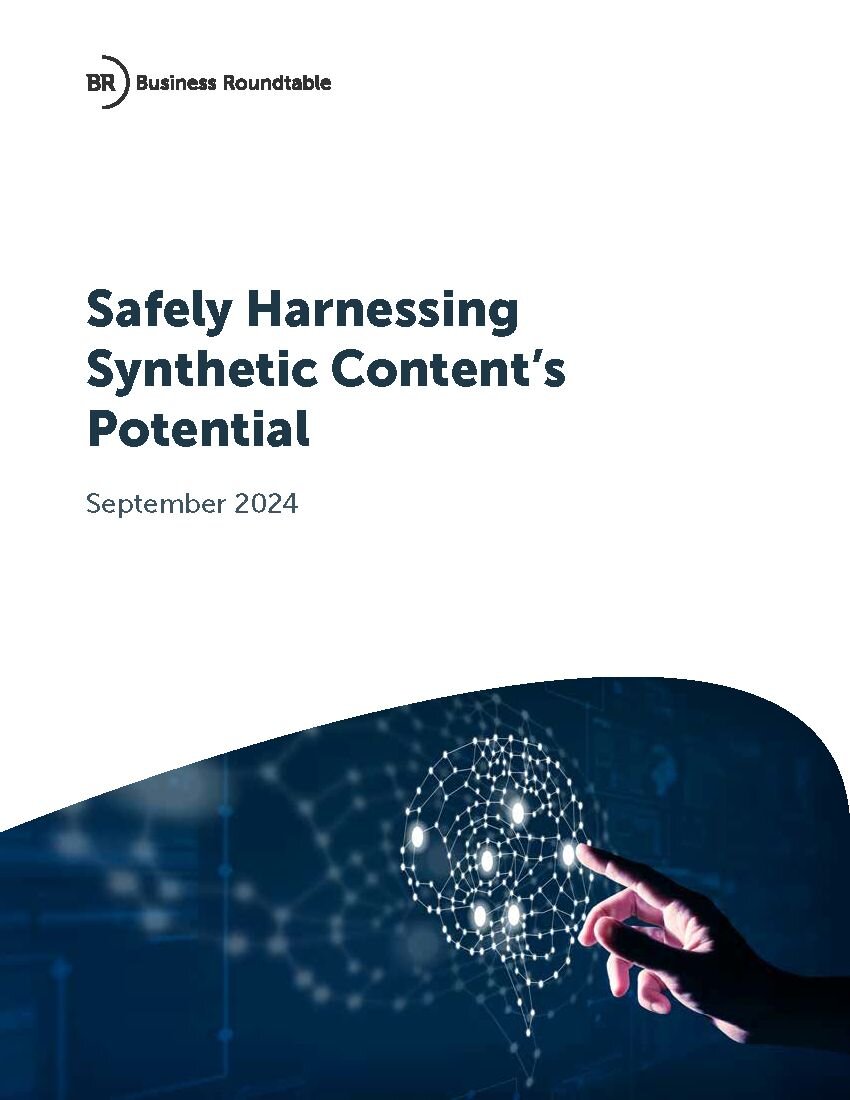 BR Business Roundtable

Safely Harnessing Synthetic Content's Potential

September 2024